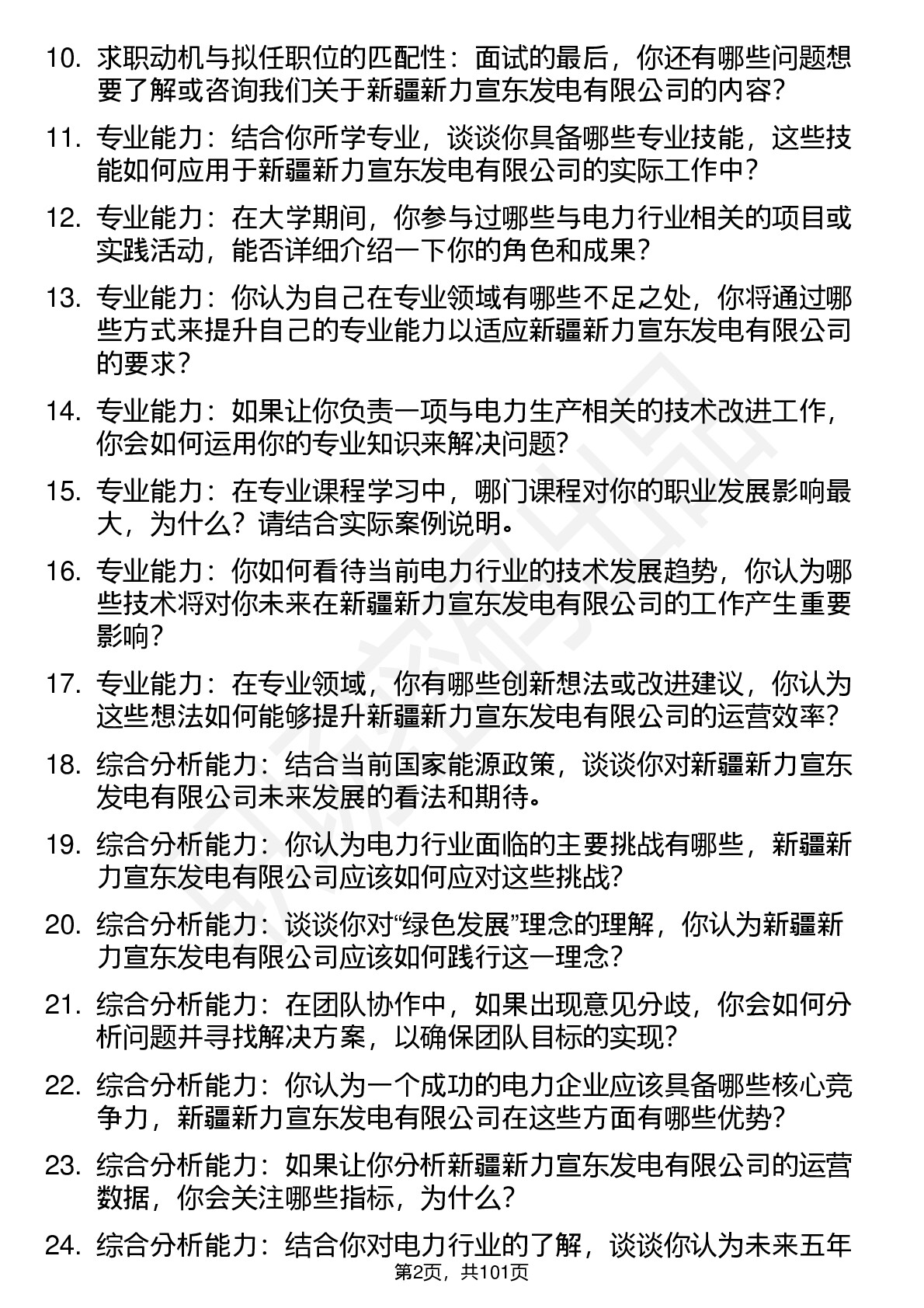 10. 求职动机与拟任职位的匹配性：面试的最后，你还有哪些问题想要了解或咨询我们关于新疆新力宣东发电有限公司的内容？

11. 专业能力：结合你所学专业，谈谈你具备哪些专业技能，这些技能如何应用于新疆新力宣东发电有限公司的实际工作中？

12. 专业能力：在大学期间，你参与过哪些与电力行业相关的项目或实践活动，能否详细介绍一下你的角色和成果？

13. 专业能力：你认为自己在专业领域有哪些不足之处，你将通过哪些方式来提升自己的专业能力以适应新疆新力宣东发电有限公司的要求？

14. 专业能力：如果让你负责一项与电力生产相关的技术改进工作，你会如何运用你的专业知识来解决问题？

15. 专业能力：在专业课程学习中，哪门课程对你的职业发展影响最大，为什么？请结合实际案例说明。

16. 专业能力：你如何看待当前电力行业的技术发展趋势，你认为哪些技术将对你未来在新疆新力宣东发电有限公司的工作产生重要影响？

17. 专业能力：在专业领域，你有哪些创新想法或改进建议，你认为这些想法如何能够提升新疆新力宣东发电有限公司的运营效率？

18. 综合分析能力：结合当前国家能源政策，谈谈你对新疆新力宣东发电有限公司未来发展的看法和期待。

19. 综合分析能力：你认为电力行业面临的主要挑战有哪些，新疆新力宣东发电有限公司应该如何应对这些挑战？

20. 综合分析能力：谈谈你对“绿色发展”理念的理解，你认为新疆新力宣东发电有限公司应该如何践行这一理念？

21. 综合分析能力：在团队协作中，如果出现意见分歧，你会如何分析问题并寻找解决方案，以确保团队目标的实现？

22. 综合分析能力：你认为一个成功的电力企业应该具备哪些核心竞争力，新疆新力宣东发电有限公司在这些方面有哪些优势？

23. 综合分析能力：如果让你分析新疆新力宣东发电有限公司的运营数据，你会关注哪些指标，为什么？

24. 综合分析能力：结合你对电力行业的了解，谈谈你认为未来五年

第2页，共101页